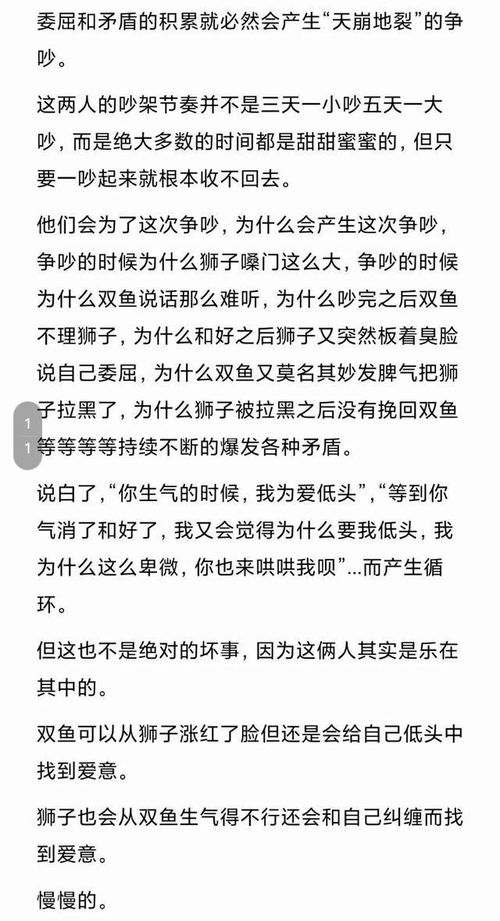 委屈和矛盾的积累就必然会产生“天崩地裂”的争吵。

这两人的吵架节奏并不是三天一小吵五天一大吵，而是绝大多数的时间都是甜甜蜜蜜的，但只要一吵起来就根本收不回去。

他们会为了这次争吵，为什么会产生这次争吵，争吵的时候为什么狮子嗓门这么大，争吵的时候为什么双鱼说话那么难听，为什么吵完之后双鱼不理狮子，为什么和好之后狮子又突然板着臭脸说自己委屈，为什么双鱼又莫名其妙发脾气把狮子拉黑了，为什么狮子被拉黑之后没有挽回双鱼等等等等持续不断的爆发各种矛盾。

1
1

说白了，“你生气的时候，我为爱低头”，“等到你气消了和好了，我又会觉得为什么要我低头，我为什么这么卑微，你也来哄哄我呗”...而产生循环。

但这也不是绝对的坏事，因为这俩人其实是乐在其中的。

双鱼可以从狮子涨红了脸但还是会给自己低头中找到爱意。

狮子也会从双鱼生气得不行还会和自己纠缠而找到爱意。

慢慢的。